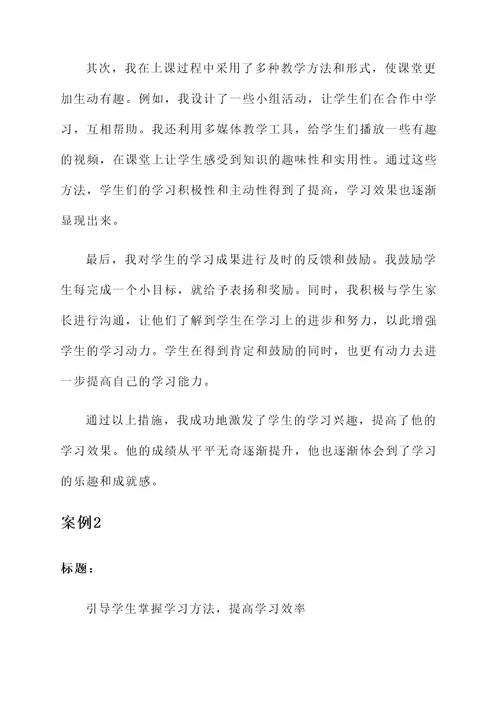 其次，我在上课过程中采用了多种教学方法和形式，使课堂更加生动有趣。例如，我设计了一些小组活动，让学生们在合作中学习，互相帮助。我还利用多媒体教学工具，给学生们播放一些有趣的视频，在课堂上让学生感受到知识的趣味性和实用性。通过这些方法，学生们的学习积极性和主动性得到了提高，学习效果也逐渐显现出来。

最后，我对学生的学习成果进行及时的反馈和鼓励。我鼓励学生每完成一个小目标，就给予表扬和奖励。同时，我积极与学生家长进行沟通，让他们了解到学生在学习上的进步和努力，以此增强学生的学习动力。学生在得到肯定和鼓励的同时，也更有动力去进一步提高自己的学习能力。

通过以上措施，我成功地激发了学生的学习兴趣，提高了他的学习效果。他的成绩从平平无奇逐渐提升，他也逐渐体会到了学习的乐趣和成就感。

案例2

标题：

引导学生掌握学习方法，提高学习效率